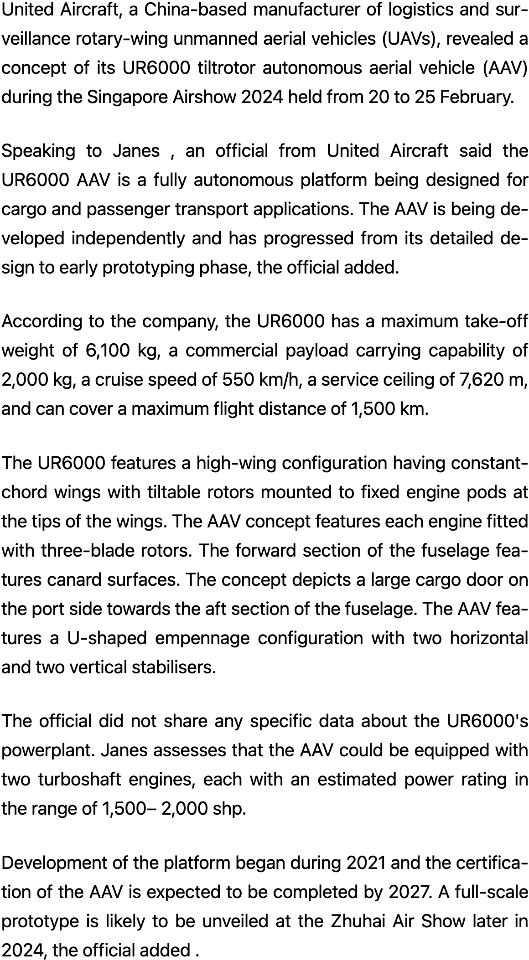 United Aircraft, a China-based manufacturer of logistics and surveillance rotary-wing unmanned aerial vehicles (UAVs), revealed a concept of its UR6000 tiltrotor autonomous aerial vehicle (AAV) during the Singapore Airshow 2024 held from 20 to 25 February.

Speaking to Janes , an official from United Aircraft said the UR6000 AAV is a fully autonomous platform being designed for cargo and passenger transport applications. The AAV is being developed independently and has progressed from its detailed design to early prototyping phase, the official added.

According to the company, the UR6000 has a maximum take-off weight of 6,100 kg, a commercial payload carrying capability of 2,000 kg, a cruise speed of 550 km/h, a service ceiling of 7,620 m, and can cover a maximum flight distance of 1,500 km.

The UR6000 features a high-wing configuration having constant-chord wings with tiltable rotors mounted to fixed engine pods at the tips of the wings. The AAV concept features each engine fitted with three-blade rotors. The forward section of the fuselage features canard surfaces. The concept depicts a large cargo door on the port side towards the aft section of the fuselage. The AAV features a U-shaped empennage configuration with two horizontal and two vertical stabilisers.

The official did not share any specific data about the UR6000's powerplant. Janes assesses that the AAV could be equipped with two turboshaft engines, each with an estimated power rating in the range of 1,500– 2,000 shp.

Development of the platform began during 2021 and the certification of the AAV is expected to be completed by 2027. A full-scale prototype is likely to be unveiled at the Zhuhai Air Show later in 2024, the official added .